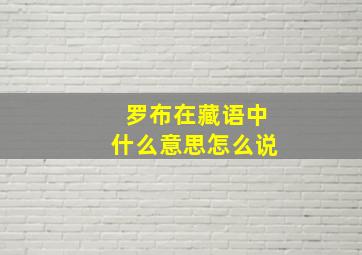 罗布在藏语中
什么意思怎么说